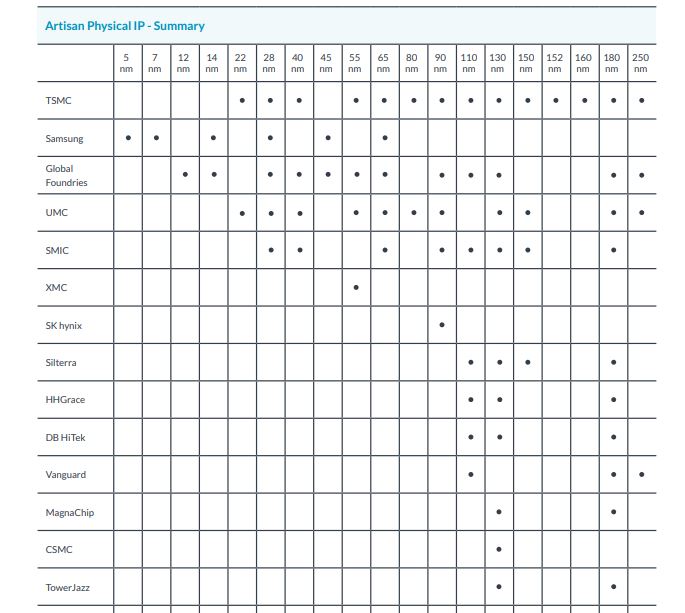 Artisan Physical IP - Summary

| | 5 nm | 7 nm | 12 nm | 14 nm | 22 nm | 28 nm | 40 nm | 45 nm | 55 nm | 65 nm | 80 nm | 90 nm | 110 nm | 130 nm | 150 nm | 152 nm | 160 nm | 180 nm | 250 nm |
|---|---|---|---|---|---|---|---|---|---|---|---|---|---|---|---|---|---|---|---|
| TSMC | | | | | • | • | • | | • | • | • | • | • | • | • | • | • | • | • |
| Samsung | • | • | | • | | • | | • | | • | | | | | | | | | |
| Global Foundries | | | • | • | | • | • | • | • | • | | • | • | • | | | | • | • |
| UMC | | | | | • | • | • | | • | • | • | • | | • | • | | | • | • |
| SMIC | | | | | | • | • | | | • | | • | • | • | • | | | • | |
| XMC | | | | | | | | | • | | | | | | | | | | |
| SK hynix | | | | | | | | | | | | • | | | | | | | |
| Silterra | | | | | | | | | | | | | • | • | • | | | • | |
| HHGrace | | | | | | | | | | | | | • | • | | | | • | |
| DB HiTek | | | | | | | | | | | | | • | • | | | | • | |
| Vanguard | | | | | | | | | | | | | • | | | | | • | • |
| MagnaChip | | | | | | | | | | | | | | • | | | | • | |
| CSMC | | | | | | | | | | | | | | • | | | | | |
| TowerJazz | | | | | | | | | | | | | | • | | | | • | |